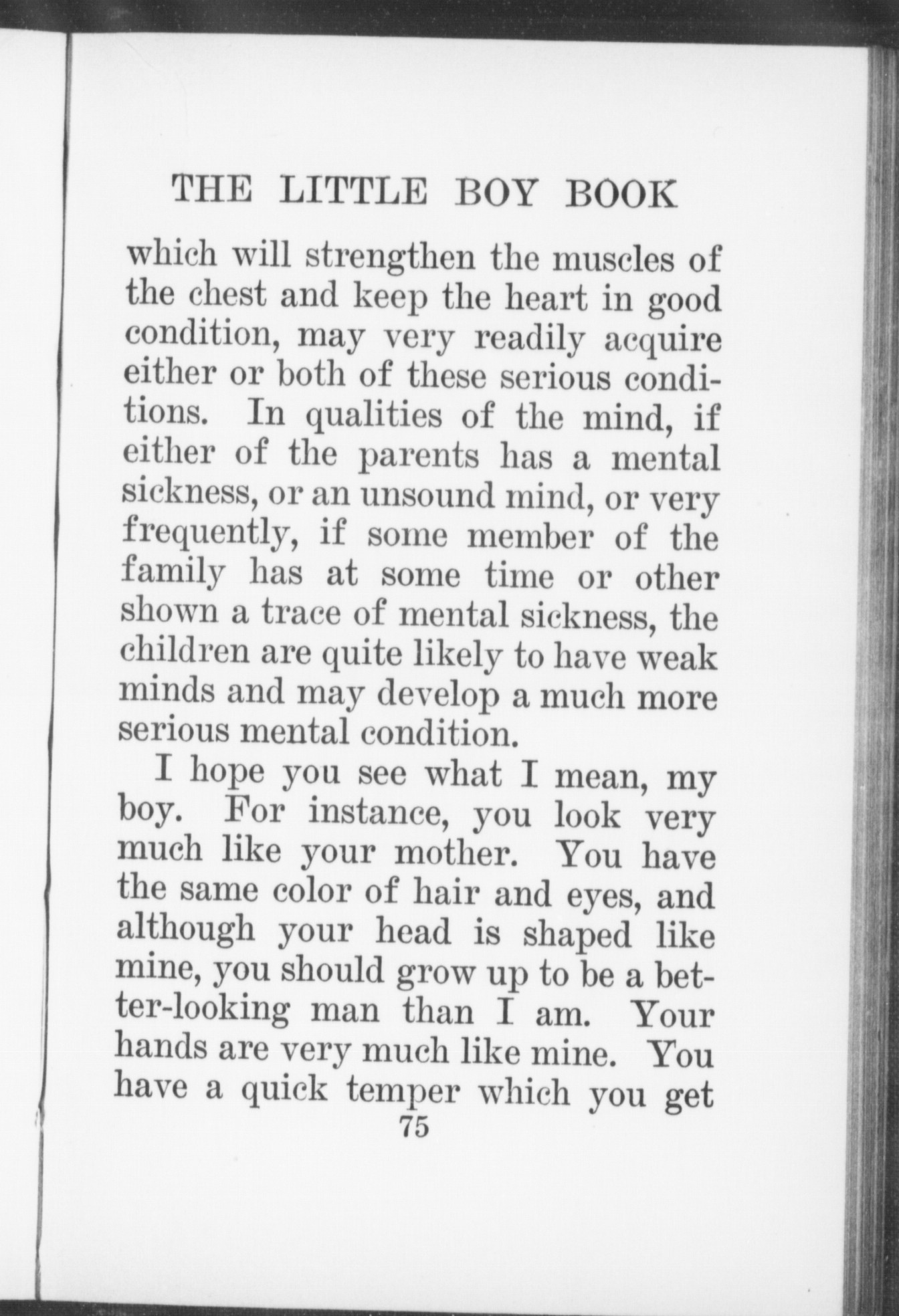 THE LITTLE BOY BOOK

which will strengthen the muscles of the chest and keep the heart in good condition, may very readily acquire either or both of these serious conditions. In qualities of the mind, if either of the parents has a mental sickness, or an unsound mind, or very frequently, if some member of the family has at some time or other shown a trace of mental sickness, the children are quite likely to have weak minds and may develop a much more serious mental condition.

I hope you see what I mean, my boy. For instance, you look very much like your mother. You have the same color of hair and eyes, and although your head is shaped like mine, you should grow up to be a better-looking man than I am. Your hands are very much like mine. You have a quick temper which you get

75